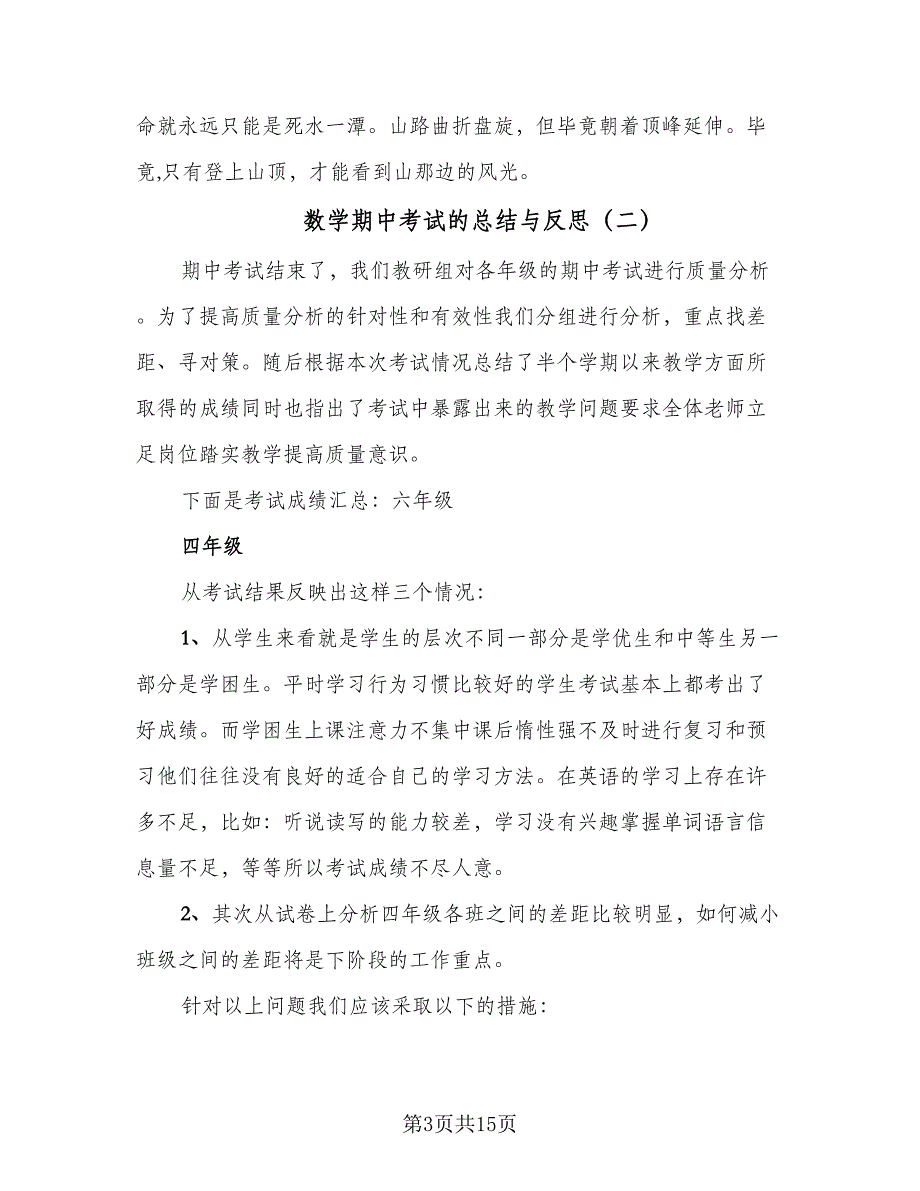 命就永远只能是死水一潭。山路曲折盘旋，但毕竟朝着顶峰延伸。毕竟,只有登上山顶，才能看到山那边的风光。

数学期中考试的总结与反思（二）

期中考试结束了，我们教研组对各年级的期中考试进行质量分析。为了提高质量分析的针对性和有效性我们分组进行分析，重点找差距、寻对策。随后根据本次考试情况总结了半个学期以来教学方面所取得的成绩同时也指出了考试中暴露出来的教学问题要求全体老师立足岗位踏实教学提高质量意识。

下面是考试成绩汇总：六年级

四年级

从考试结果反映出这样三个情况：

1、从学生来看就是学生的层次不同一部分是学优生和中等生另一部分是学困生。平时学习行为习惯比较好的学生考试基本上都考出了好成绩。而学困生上课注意力不集中课后惰性强不及时进行复习和预习他们往往没有良好的适合自己的学习方法。在英语的学习上存在许多不足，比如：听说读写的能力较差，学习没有兴趣掌握单词语言信息量不足，等等所以考试成绩不尽人意。

2、其次从试卷上分析四年级各班之间的差距比较明显，如何减小班级之间的差距将是下阶段的工作重点。

针对以上问题我们应该采取以下的措施：

第3页共15页